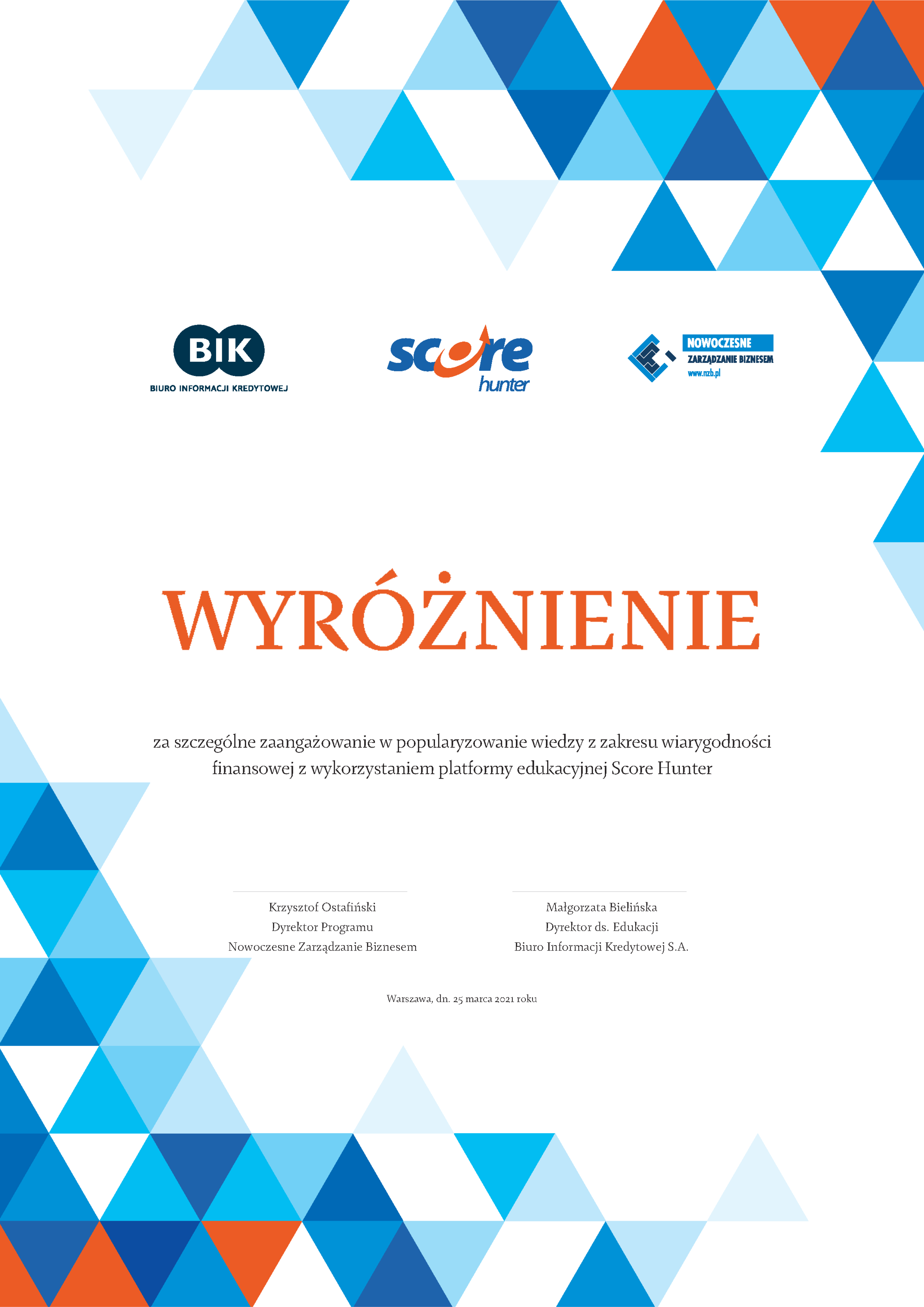 BIK
BIURO INFORMACJI KREDYTOWEJ

score hunter

NOWOCZESNE
ZARZĄDZANIE BIZNESEM
www.nzb.pl

WYRÓŻNIENIE

za szczególne zaangażowanie w popularyzowanie wiedzy z zakresu wiarygodności finansowej z wykorzystaniem platformy edukacyjnej Score Hunter

Krzysztof Ostafiński
Dyrektor Programu
Nowoczesne Zarządzanie Biznesem

Małgorzata Bielińska
Dyrektor ds. Edukacji
Biuro Informacji Kredytowej S.A.

Warszawa, dn. 25 marca 2021 roku